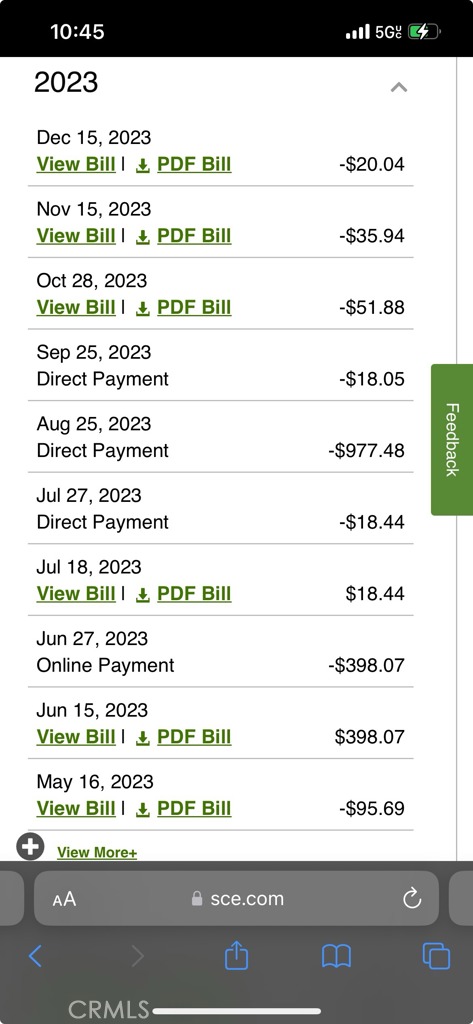 10:45
5G UC

2023

Dec 15, 2023
View Bill | PDF Bill -$20.04

Nov 15, 2023
View Bill | PDF Bill -$35.94

Oct 28, 2023
View Bill | PDF Bill -$51.88

Sep 25, 2023
Direct Payment -$18.05

Aug 25, 2023
Direct Payment -$977.48

Jul 27, 2023
Direct Payment -$18.44

Jul 18, 2023
View Bill | PDF Bill $18.44

Jun 27, 2023
Online Payment -$398.07

Jun 15, 2023
View Bill | PDF Bill $398.07

May 16, 2023
View Bill | PDF Bill -$95.69

View More+

Feedback

AA sce.com

CRMLS